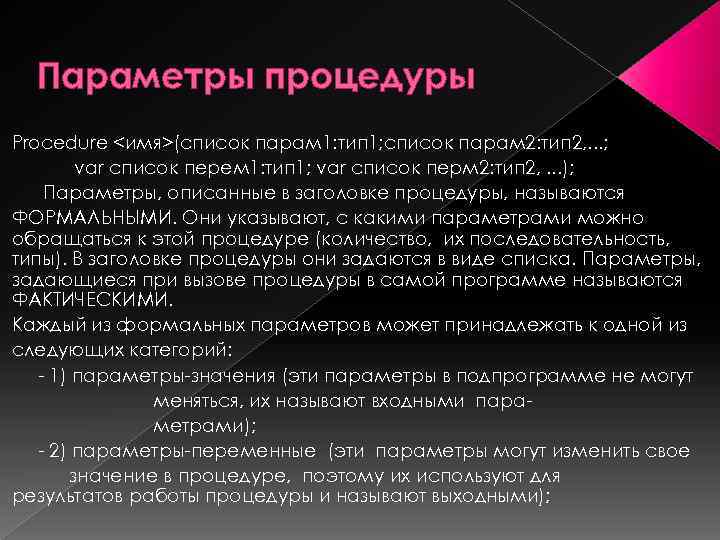 Параметры процедуры

Procedure <имя>(список парам1:тип1;список парам2:тип2,...;
var список перем1:тип1; var список перм2:тип2, ...);

Параметры, описанные в заголовке процедуры, называются ФОРМАЛЬНЫМИ. Они указывают, с какими параметрами можно обращаться к этой процедуре (количество, их последовательность, типы). В заголовке процедуры они задаются в виде списка. Параметры, задающиеся при вызове процедуры в самой программе называются ФАКТИЧЕСКИМИ.

Каждый из формальных параметров может принадлежать к одной из следующих категорий:

- 1) параметры-значения (эти параметры в подпрограмме не могут меняться, их называют входными параметрами);

- 2) параметры-переменные (эти параметры могут изменить свое значение в процедуре, поэтому их используют для результатов работы процедуры и называют выходными);